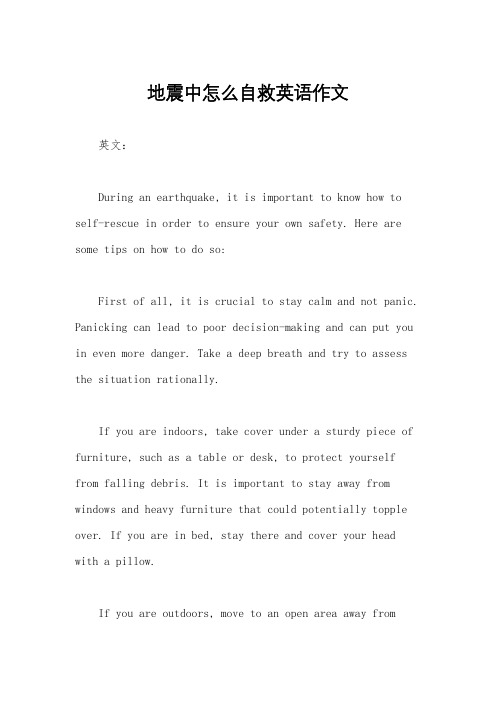 地震中怎么自救英语作文

英文：

During an earthquake, it is important to know how to self-rescue in order to ensure your own safety. Here are some tips on how to do so:

First of all, it is crucial to stay calm and not panic. Panicking can lead to poor decision-making and can put you in even more danger. Take a deep breath and try to assess the situation rationally.

If you are indoors, take cover under a sturdy piece of furniture, such as a table or desk, to protect yourself from falling debris. It is important to stay away from windows and heavy furniture that could potentially topple over. If you are in bed, stay there and cover your head with a pillow.

If you are outdoors, move to an open area away from